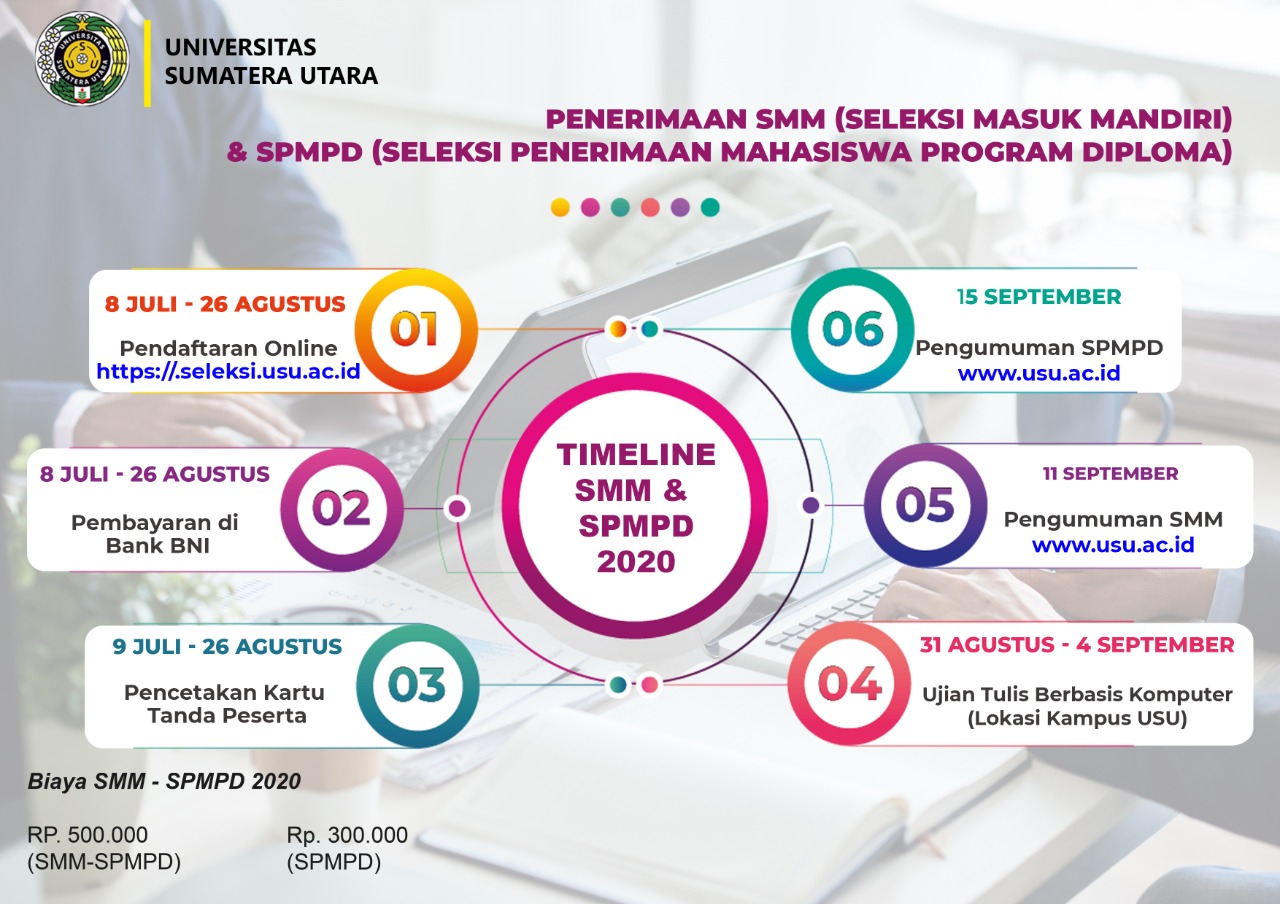 UNIVERSITAS SUMATERA UTARA

PENERIMAAN SMM (SELEKSI MASUK MANDIRI) & SPMPD (SELEKSI PENERIMAAN MAHASISWA PROGRAM DIPLOMA)

TIMELINE SMM & SPMPD 2020

8 JULI - 26 AGUSTUS
01
Pendaftaran Online
https://.seleksi.usu.ac.id

8 JULI - 26 AGUSTUS
02
Pembayaran di Bank BNI

9 JULI - 26 AGUSTUS
03
Pencetakan Kartu Tanda Peserta

31 AGUSTUS - 4 SEPTEMBER
04
Ujian Tulis Berbasis Komputer (Lokasi Kampus USU)

11 SEPTEMBER
05
Pengumuman SMM
www.usu.ac.id

15 SEPTEMBER
06
Pengumuman SPMPD
www.usu.ac.id

Biaya SMM - SPMPD 2020

RP. 500.000
(SMM-SPMPD)

Rp. 300.000
(SPMPD)